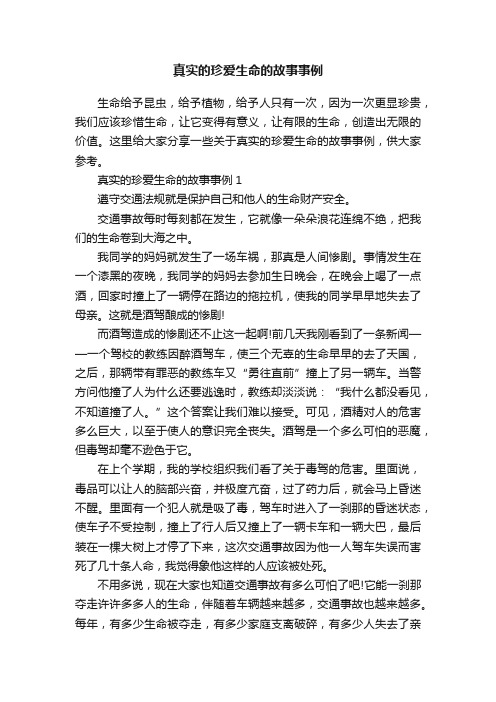 真实的珍爱生命的故事事例

生命给予昆虫，给予植物，给予人只有一次，因为一次更显珍贵，我们应该珍惜生命，让它变得有意义，让有限的生命，创造出无限的价值。这里给大家分享一些关于真实的珍爱生命的故事事例，供大家参考。

真实的珍爱生命的故事事例 1

遵守交通法规就是保护自己和他人的生命财产安全。

交通事故每时每刻都在发生，它就像一朵朵浪花连绵不绝，把我们的生命卷到大海之中。

我同学的妈妈就发生了一场车祸，那真是人间惨剧。事情发生在一个漆黑的夜晚，我同学的妈妈去参加生日晚会，在晚会上喝了一点酒，回家时撞上了一辆停在路边的拖拉机，使我的同学早早地失去了母亲。这就是酒驾酿成的惨剧!

而酒驾造成的惨剧还不止这一起啊!前几天我刚看到了一条新闻——一个驾校的教练因醉酒驾车，使三个无辜的生命早早的去了天国，之后，那辆带有罪恶的教练车又“勇往直前”撞上了另一辆车。当警方问他撞了人为什么还要逃逸时，教练却淡淡说：“我什么都没看见，不知道撞了人。”这个答案让我们难以接受。可见，酒精对人的危害多么巨大，以至于使人的意识完全丧失。酒驾是一个多么可怕的恶魔，但毒驾却毫不逊色于它。

在上个学期，我的学校组织我们看了关于毒驾的危害。里面说，毒品可以让人的脑部兴奋，并极度亢奋，过了药力后，就会马上昏迷不醒。里面有一个犯人就是吸了毒，驾车时进入了一刹那的昏迷状态，使车子不受控制，撞上了行人后又撞上了一辆卡车和一辆大巴，最后装在一棵大树上才停了下来，这次交通事故因为他一人驾车失误而害死了几十条人命，我觉得象他这样的人应该被处死。

不用多说，现在大家也知道交通事故有多么可怕了吧!它能一刹那夺走许许多多人的生命，伴随着车辆越来越多，交通事故也越来越多。每年，有多少生命被夺走，有多少家庭支离破碎，有多少人失去了亲